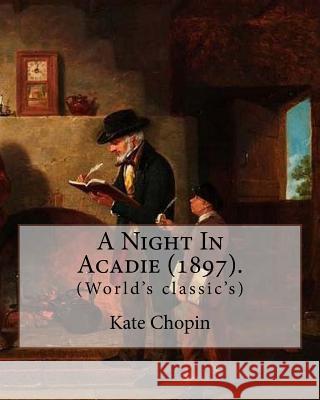 A Night In Acadie (1897).
(World's classic's)

Kate Chopin

Kraina Książek